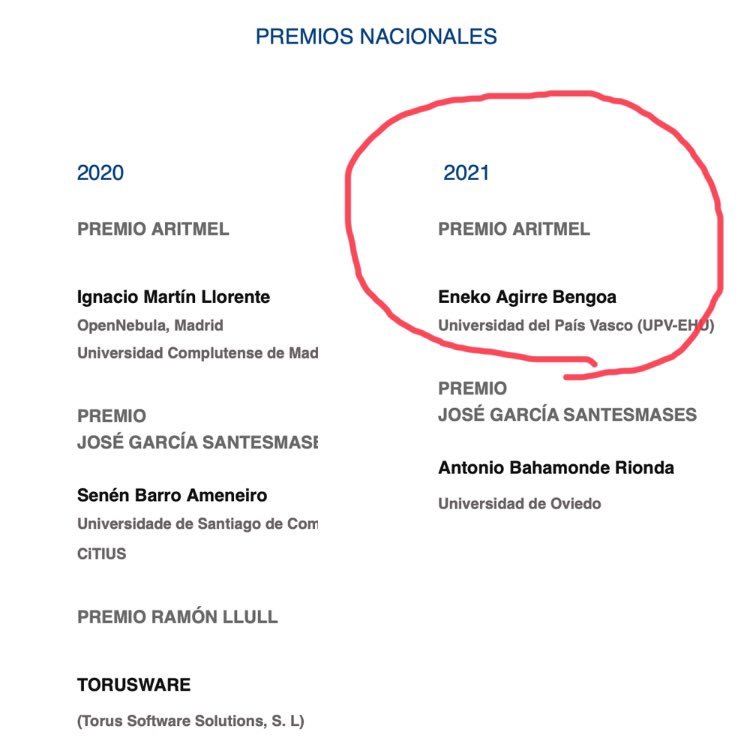 PREMIOS NACIONALES

2020

PREMIO ARITMEL

Ignacio Martín Llorente

OpenNebula, Madrid

Universidad Complutense de Mad

PREMIO
JOSÉ GARCÍA SANTESMASE

Senén Barro Ameneiro

Universidade de Santiago de Com

CiTIUS

PREMIO RAMÓN LLULL

TORUSWARE

(Torus Software Solutions, S. L)

2021

PREMIO ARITMEL

Eneko Agirre Bengoa

Universidad del País Vasco (UPV-EHU)

PREMIO
JOSÉ GARCÍA SANTESMASES

Antonio Bahamonde Rionda

Universidad de Oviedo